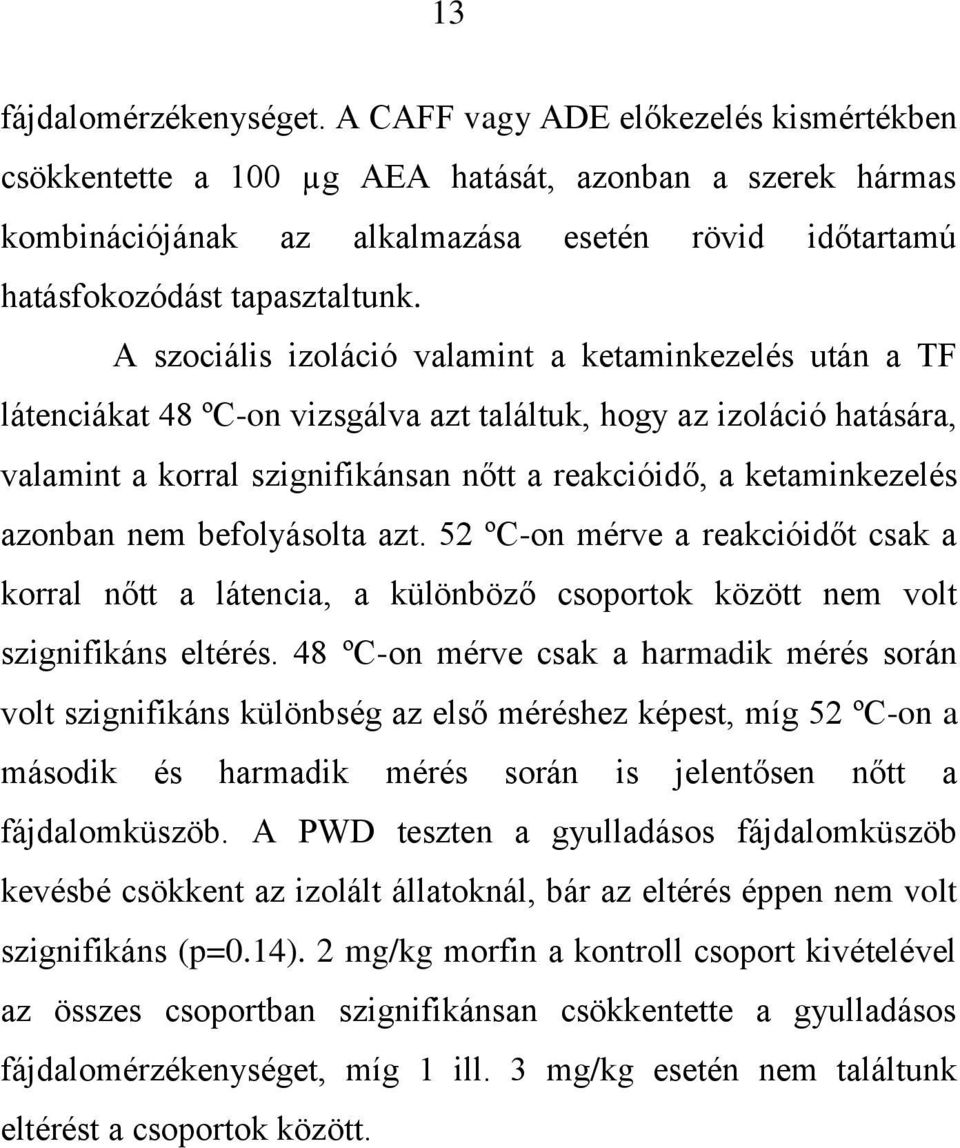 13

fájdalomérzékenységet. A CAFF vagy ADE előkezelés kismértékben csökkentette a 100 μg AEA hatását, azonban a szerek hármas kombinációjának az alkalmazása esetén rövid időtartamú hatásfokozódást tapasztaltunk.

A szociális izoláció valamint a ketaminkezelés után a TF látenciákat 48 ºC-on vizsgálva azt találtuk, hogy az izoláció hatására, valamint a korral szignifikánsan nőtt a reakcióidő, a ketaminkezelés azonban nem befolyásolta azt. 52 ºC-on mérve a reakcióidőt csak a korral nőtt a látencia, a különböző csoportok között nem volt szignifikáns eltérés. 48 ºC-on mérve csak a harmadik mérés során volt szignifikáns különbség az első méréshez képest, míg 52 ºC-on a második és harmadik mérés során is jelentősen nőtt a fájdalomküszöb. A PWD teszten a gyulladásos fájdalomküszöb kevésbé csökkent az izolált állatoknál, bár az eltérés éppen nem volt szignifikáns (p=0.14). 2 mg/kg morfin a kontroll csoport kivételével az összes csoportban szignifikánsan csökkentette a gyulladásos fájdalomérzékenységet, míg 1 ill. 3 mg/kg esetén nem találtunk eltérést a csoportok között.